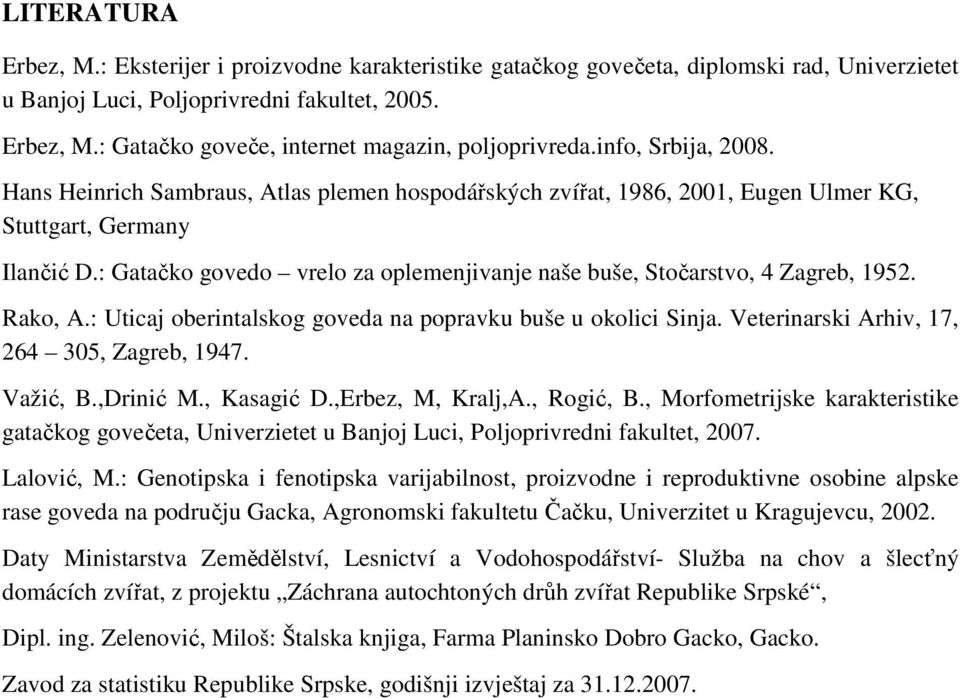 LITERATURA

Erbez, M.: Eksterijer i proizvodne karakteristike gatačkog govečeta, diplomski rad, Univerzietet u Banjoj Luci, Poljoprivredni fakultet, 2005.

Erbez, M.: Gatačko goveče, internet magazin, poljoprivreda.info, Srbija, 2008.

Hans Heinrich Sambraus, Atlas plemen hospodářských zvířat, 1986, 2001, Eugen Ulmer KG, Stuttgart, Germany

Ilančić D.: Gatačko govedo – vrelo za oplemenjivanje naše buše, Stočarstvo, 4 Zagreb, 1952.

Rako, A.: Uticaj oberintalskog goveda na popravku buše u okolici Sinja. Veterinarski Arhiv, 17, 264 – 305, Zagreb, 1947.

Važić, B.,Drinić M., Kasagić D.,Erbez, M, Kralj,A., Rogić, B., Morfometrijske karakteristike gatačkog govečeta, Univerzietet u Banjoj Luci, Poljoprivredni fakultet, 2007.

Lalović, M.: Genotipska i fenotipska varijabilnost, proizvodne i reproduktivne osobine alpske rase goveda na području Gacka, Agronomski fakultetu Čačku, Univerzitet u Kragujevcu, 2002.

Daty Ministarstva Zemědělství, Lesnictví a Vodohospodářství- Služba na chov a šlecťný domácích zvířat, z projektu „Záchrana autochtoných drůh zvířat Republike Srpské“,

Dipl. ing. Zelenović, Miloš: Štalska knjiga, Farma Planinsko Dobro Gacko, Gacko.

Zavod za statistiku Republike Srpske, godišnji izvještaj za 31.12.2007.